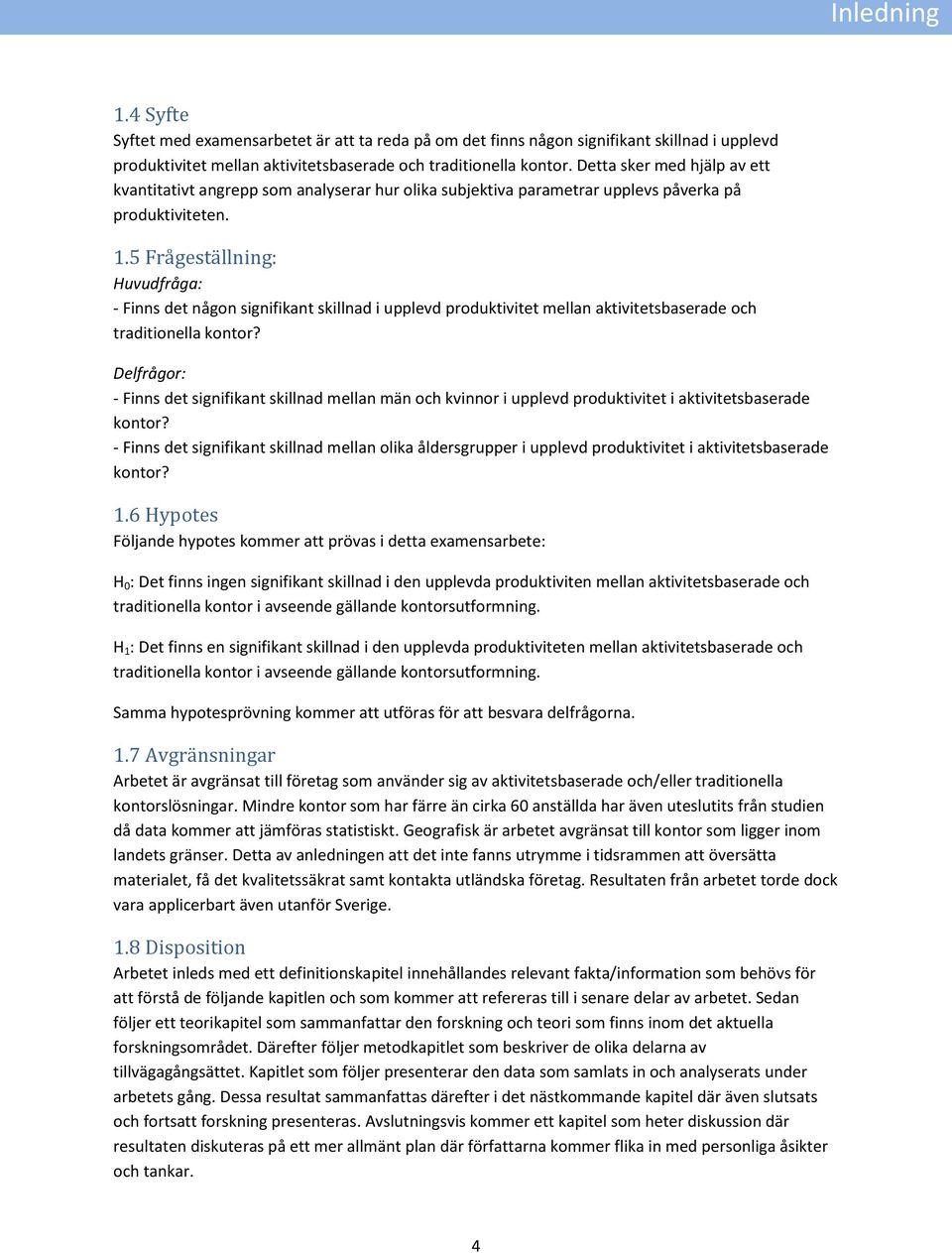 Inledning

1.4 Syfte
Syftet med examensarbetet är att ta reda på om det finns någon signifikant skillnad i upplevd produktivitet mellan aktivitetsbaserade och traditionella kontor. Detta sker med hjälp av ett kvantitativt angrepp som analyserar hur olika subjektiva parametrar upplevs påverka på produktiviteten.

1.5 Frågeställning:
Huvudfråga:
- Finns det någon signifikant skillnad i upplevd produktivitet mellan aktivitetsbaserade och traditionella kontor?

Delfrågor:
- Finns det signifikant skillnad mellan män och kvinnor i upplevd produktivitet i aktivitetsbaserade kontor?
- Finns det signifikant skillnad mellan olika åldersgrupper i upplevd produktivitet i aktivitetsbaserade kontor?

1.6 Hypotes
Följande hypotes kommer att prövas i detta examensarbete:

$H_0$: Det finns ingen signifikant skillnad i den upplevda produktiviten mellan aktivitetsbaserade och traditionella kontor i avseende gällande kontorsutformning.

$H_1$: Det finns en signifikant skillnad i den upplevda produktiviteten mellan aktivitetsbaserade och traditionella kontor i avseende gällande kontorsutformning.

Samma hypotesprövning kommer att utföras för att besvara delfrågorna.

1.7 Avgränsningar
Arbetet är avgränsat till företag som använder sig av aktivitetsbaserade och/eller traditionella kontorslösningar. Mindre kontor som har färre än cirka 60 anställda har även uteslutits från studien då data kommer att jämföras statistiskt. Geografisk är arbetet avgränsat till kontor som ligger inom landets gränser. Detta av anledningen att det inte fanns utrymme i tidsrammen att översätta materialet, få det kvalitetssäkrat samt kontakta utländska företag. Resultaten från arbetet torde dock vara applicerbart även utanför Sverige.

1.8 Disposition
Arbetet inleds med ett definitionskapitel innehållandes relevant fakta/information som behövs för att förstå de följande kapitlen och som kommer att refereras till i senare delar av arbetet. Sedan följer ett teorikapitel som sammanfattar den forskning och teori som finns inom det aktuella forskningsområdet. Därefter följer metodkapitlet som beskriver de olika delarna av tillvägagångsättet. Kapitlet som följer presenterar den data som samlats in och analyserats under arbetets gång. Dessa resultat sammanfattas därefter i det nästkommande kapitel där även slutsats och fortsatt forskning presenteras. Avslutningsvis kommer ett kapitel som heter diskussion där resultaten diskuteras på ett mer allmänt plan där författarna kommer flika in med personliga åsikter och tankar.

4